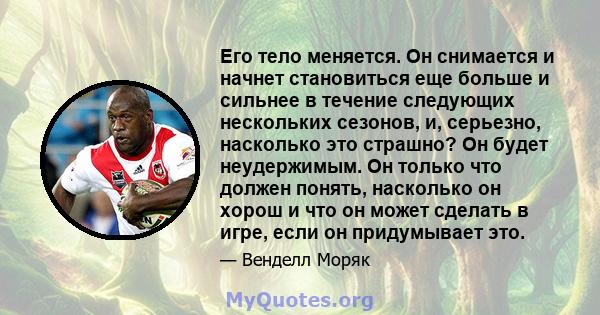 Его тело меняется. Он снимается и начнет становиться еще больше и сильнее в течение следующих нескольких сезонов, и, серьезно, насколько это страшно? Он будет неудержимым. Он только что должен понять, насколько он хорош и что он может сделать в игре, если он придумывает это.

— Венделл Моряк

MyQuotes.org